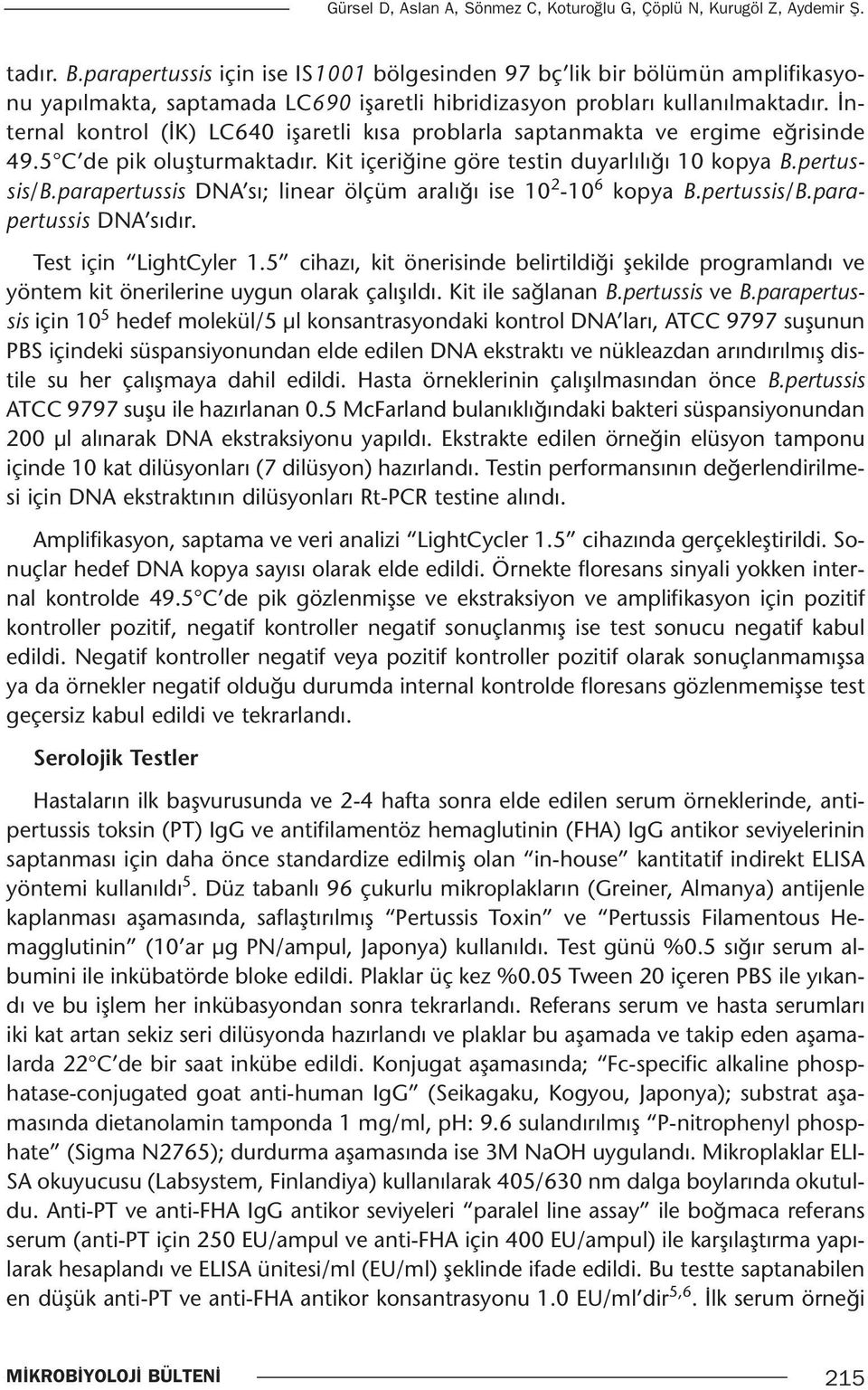 Gürsel D, Aslan A, Sönmez C, Koturoğlu G, Çöplü N, Kurugöl Z, Aydemir Ş.

tadır. B.parapertussis için ise IS1001 bölgesinden 97 bç'lik bir bölümün amplifikasyonu yapılmakta, saptamada LC690 işaretli hibridizasyon probları kullanılmaktadır. İnternal kontrol (İK) LC640 işaretli kısa problarla saptanmakta ve ergime eğrisinde 49.5°C'de pik oluşturmaktadır. Kit içeriğine göre testin duyarlılığı 10 kopya B.pertussis/B.parapertussis DNA'sı; linear ölçüm aralığı ise $10^2$-$10^6$ kopya B.pertussis/B.parapertussis DNA'sıdır.

Test için "LightCyler 1.5" cihazı, kit önerisinde belirtildiği şekilde programlandı ve yöntem kit önerilerine uygun olarak çalışıldı. Kit ile sağlanan B.pertussis ve B.parapertussis için $10^5$ hedef molekül/5 µl konsantrasyondaki kontrol DNA'ları, ATCC 9797 suşunun PBS içindeki süspansiyonundan elde edilen DNA ekstraktı ve nükleazdan arındırılmış distile su her çalışmaya dahil edildi. Hasta örneklerinin çalışılmasından önce B.pertussis ATCC 9797 suşu ile hazırlanan 0.5 McFarland bulanıklığındaki bakteri süspansiyonundan 200 µl alınarak DNA ekstraksiyonu yapıldı. Ekstrakte edilen örneğin elüsyon tamponu içinde 10 kat dilüsyonları (7 dilüsyon) hazırlandı. Testin performansının değerlendirilmesi için DNA ekstraktının dilüsyonları Rt-PCR testine alındı.

Amplifikasyon, saptama ve veri analizi "LightCycler 1.5" cihazında gerçekleştirildi. Sonuçlar hedef DNA kopya sayısı olarak elde edildi. Örnekte floresans sinyali yokken internal kontrolde 49.5°C'de pik gözlenmişse ve ekstraksiyon ve amplifikasyon için pozitif kontroller pozitif, negatif kontroller negatif sonuçlanmış ise test sonucu negatif kabul edildi. Negatif kontroller negatif veya pozitif kontroller pozitif olarak sonuçlanmamışsa ya da örnekler negatif olduğu durumda internal kontrolde floresans gözlenmemişse test geçersiz kabul edildi ve tekrarlandı.

Serolojik Testler

Hastaların ilk başvurusunda ve 2-4 hafta sonra elde edilen serum örneklerinde, antipertussis toksin (PT) IgG ve antifilamentöz hemaglutinin (FHA) IgG antikor seviyelerinin saptanması için daha önce standardize edilmiş olan "in-house" kantitatif indirekt ELISA yöntemi kullanıldı$^5$. Düz tabanlı 96 çukurlu mikroplakların (Greiner, Almanya) antijenle kaplanması aşamasında, saflaştırılmış "Pertussis Toxin" ve "Pertussis Filamentous Hemagglutinin" (10'ar µg PN/ampul, Japonya) kullanıldı. Test günü %0.5 sığır serum albumini ile inkübatörde bloke edildi. Plaklar üç kez %0.05 Tween 20 içeren PBS ile yıkandı ve bu işlem her inkübasyondan sonra tekrarlandı. Referans serum ve hasta serumları iki kat artan sekiz seri dilüsyonda hazırlandı ve plaklar bu aşamada ve takip eden aşamalarda 22°C'de bir saat inkübe edildi. Konjugat aşamasında; "Fc-specific alkaline phosphatase-conjugated goat anti-human IgG" (Seikagaku, Kogyou, Japonya); substrat aşamasında dietanolamin tamponda 1 mg/ml, pH: 9.6 sulandırılmış "P-nitrophenyl phosphate" (Sigma N2765); durdurma aşamasında ise 3M NaOH uygulandı. Mikroplaklar ELISA okuyucusu (Labsystem, Finlandiya) kullanılarak 405/630 nm dalga boylarında okutuldu. Anti-PT ve anti-FHA IgG antikor seviyeleri "paralel line assay" ile boğmaca referans serum (anti-PT için 250 EU/ampul ve anti-FHA için 400 EU/ampul) ile karşılaştırma yapılarak hesaplandı ve ELISA ünitesi/ml (EU/ml) şeklinde ifade edildi. Bu testte saptanabilen en düşük anti-PT ve anti-FHA antikor konsantrasyonu 1.0 EU/ml'dir$^{5,6}$. İlk serum örneği

MİKROBİYOLOJİ BÜLTENİ 215